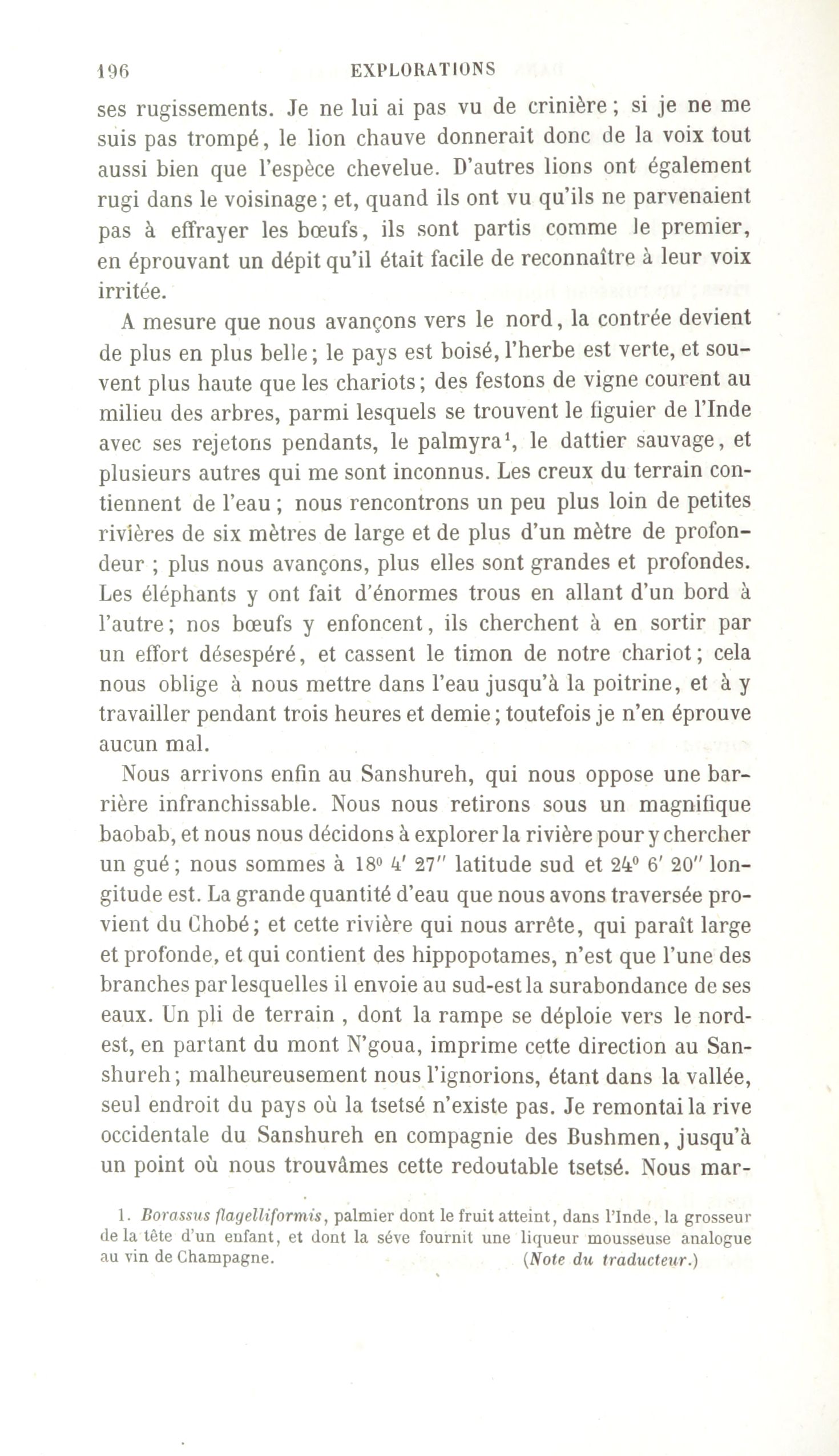 196 EXPLORATIONS

ses rugissements. Je ne lui ai pas vu de crinière ; si je ne me suis pas trompé, le lion chauve donnerait donc de la voix tout aussi bien que l'espèce chevelue. D'autres lions ont également rugi dans le voisinage ; et, quand ils ont vu qu'ils ne parvenaient pas à effrayer les bœufs, ils sont partis comme le premier, en éprouvant un dépit qu'il était facile de reconnaître à leur voix irritée.

A mesure que nous avançons vers le nord, la contrée devient de plus en plus belle ; le pays est boisé, l'herbe est verte, et souvent plus haute que les chariots ; des festons de vigne courent au milieu des arbres, parmi lesquels se trouvent le figuier de l'Inde avec ses rejetons pendants, le palmyra$^1$, le dattier sauvage, et plusieurs autres qui me sont inconnus. Les creux du terrain contiennent de l'eau ; nous rencontrons un peu plus loin de petites rivières de six mètres de large et de plus d'un mètre de profondeur ; plus nous avançons, plus elles sont grandes et profondes. Les éléphants y ont fait d'énormes trous en allant d'un bord à l'autre ; nos bœufs y enfoncent, ils cherchent à en sortir par un effort désespéré, et cassent le timon de notre chariot ; cela nous oblige à nous mettre dans l'eau jusqu'à la poitrine, et à y travailler pendant trois heures et demie ; toutefois je n'en éprouve aucun mal.

Nous arrivons enfin au Sanshureh, qui nous oppose une barrière infranchissable. Nous nous retirons sous un magnifique baobab, et nous nous décidons à explorer la rivière pour y chercher un gué ; nous sommes à 18° 4′ 27″ latitude sud et 24° 6′ 20″ longitude est. La grande quantité d'eau que nous avons traversée provient du Chobé ; et cette rivière qui nous arrête, qui paraît large et profonde, et qui contient des hippopotames, n'est que l'une des branches par lesquelles il envoie au sud-est la surabondance de ses eaux. Un pli de terrain , dont la rampe se déploie vers le nord-est, en partant du mont N'goua, imprime cette direction au Sanshureh ; malheureusement nous l'ignorions, étant dans la vallée, seul endroit du pays où la tsetsé n'existe pas. Je remontai la rive occidentale du Sanshureh en compagnie des Bushmen, jusqu'à un point où nous trouvâmes cette redoutable tsetsé. Nous mar-

1. Borassus flagelliformis, palmier dont le fruit atteint, dans l'Inde, la grosseur de la tête d'un enfant, et dont la séve fournit une liqueur mousseuse analogue au vin de Champagne. (Note du traducteur.)